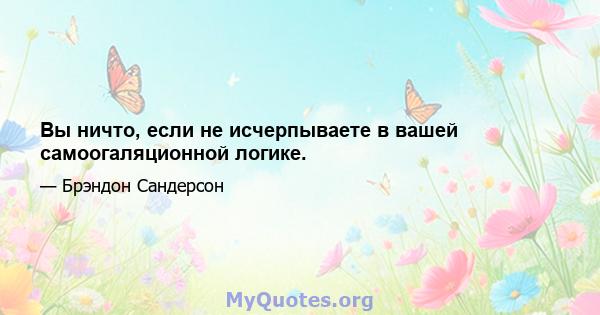 Вы ничто, если не исчерпываете в вашей самоогаляционной логике.

— Брэндон Сандерсон

MyQuotes.org